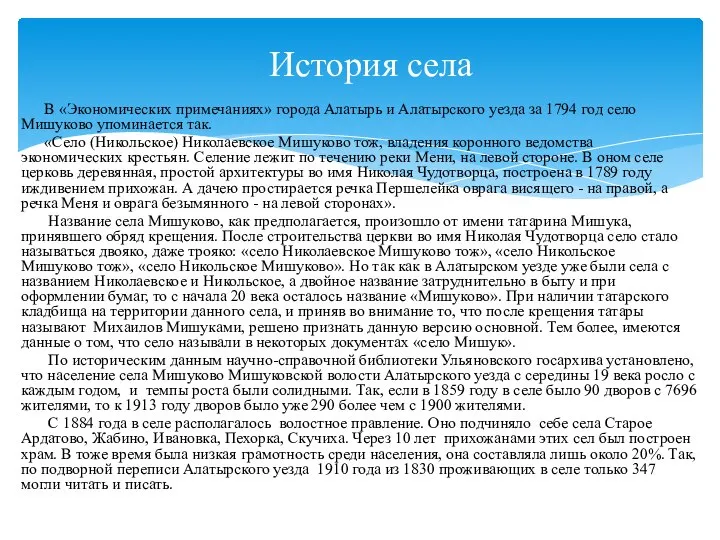 История села

В «Экономических примечаниях» города Алатырь и Алатырского уезда за 1794 год село Мишуково упоминается так.

«Село (Никольское) Николаевское Мишуково тож, владения коронного ведомства экономических крестьян. Селение лежит по течению реки Мени, на левой стороне. В оном селе церковь деревянная, простой архитектуры во имя Николая Чудотворца, построена в 1789 году иждивением прихожан. А дачею простирается речка Першелейка оврага висящего - на правой, а речка Меня и оврага безымянного - на левой сторонах».

Название села Мишуково, как предполагается, произошло от имени татарина Мишука, принявшего обряд крещения. После строительства церкви во имя Николая Чудотворца село стало называться двояко, даже трояко: «село Николаевское Мишуково тож», «село Никольское Мишуково тож», «село Никольское Мишуково». Но так как в Алатырском уезде уже были села с названием Николаевское и Никольское, а двойное название затруднительно в быту и при оформлении бумаг, то с начала 20 века осталось название «Мишуково». При наличии татарского кладбища на территории данного села, и приняв во внимание то, что после крещения татары называют Михаилов Мишуками, решено признать данную версию основной. Тем более, имеются данные о том, что село называли в некоторых документах «село Мишую».

По историческим данным научно-справочной библиотеки Ульяновского госархива установлено, что население села Мишуково Мишуковской волости Алатырского уезда с середины 19 века росло с каждым годом, и темпы роста были солидными. Так, если в 1859 году в селе было 90 дворов с 7696 жителями, то к 1913 году дворов было уже 290 более чем с 1900 жителями.

С 1884 года в селе располагалось волостное правление. Оно подчиняло себе села Старое Ардатово, Жабино, Ивановка, Пехорка, Скучиха. Через 10 лет прихожанами этих сел был построен храм. В тоже время была низкая грамотность среди населения, она составляла лишь около 20%. Так, по подворной переписи Алатырского уезда 1910 года из 1830 проживающих в селе только 347 могли читать и писать.